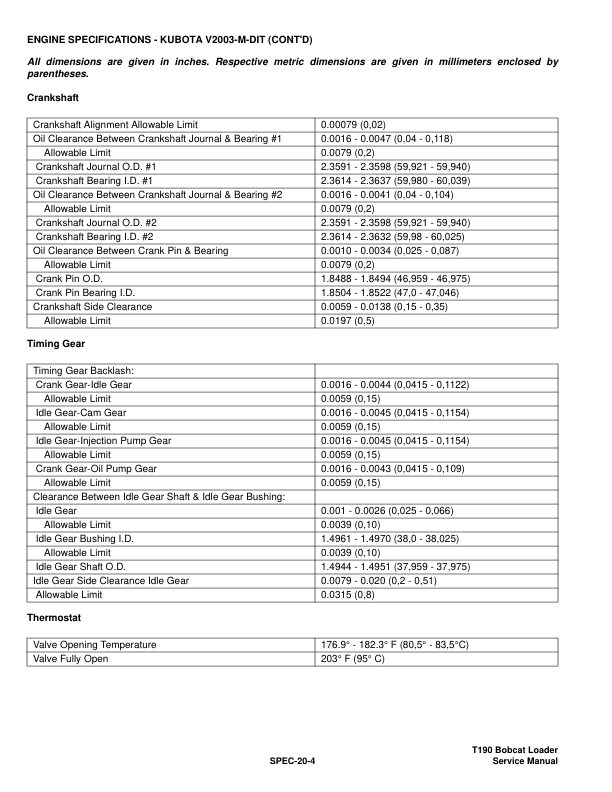 ENGINE SPECIFICATIONS - KUBOTA V2003-M-DIT (CONT'D)

All dimensions are given in inches. Respective metric dimensions are given in millimeters enclosed by parentheses.

Crankshaft

| | |
|---|---|
| Crankshaft Alignment Allowable Limit | 0.00079 (0,02) |
| Oil Clearance Between Crankshaft Journal & Bearing #1 | 0.0016 - 0.0047 (0,04 - 0,118) |
| Allowable Limit | 0.0079 (0,2) |
| Crankshaft Journal O.D. #1 | 2.3591 - 2.3598 (59,921 - 59,940) |
| Crankshaft Bearing I.D. #1 | 2.3614 - 2.3637 (59,980 - 60,039) |
| Oil Clearance Between Crankshaft Journal & Bearing #2 | 0.0016 - 0.0041 (0,04 - 0,104) |
| Allowable Limit | 0.0079 (0,2) |
| Crankshaft Journal O.D. #2 | 2.3591 - 2.3598 (59,921 - 59,940) |
| Crankshaft Bearing I.D. #2 | 2.3614 - 2.3632 (59,98 - 60,025) |
| Oil Clearance Between Crank Pin & Bearing | 0.0010 - 0.0034 (0,025 - 0,087) |
| Allowable Limit | 0.0079 (0,2) |
| Crank Pin O.D. | 1.8488 - 1.8494 (46,959 - 46,975) |
| Crank Pin Bearing I.D. | 1.8504 - 1.8522 (47,0 - 47,046) |
| Crankshaft Side Clearance | 0.0059 - 0.0138 (0,15 - 0,35) |
| Allowable Limit | 0.0197 (0,5) |

Timing Gear

| | |
|---|---|
| Timing Gear Backlash: | |
| Crank Gear-Idle Gear | 0.0016 - 0.0044 (0,0415 - 0,1122) |
| Allowable Limit | 0.0059 (0,15) |
| Idle Gear-Cam Gear | 0.0016 - 0.0045 (0,0415 - 0,1154) |
| Allowable Limit | 0.0059 (0,15) |
| Idle Gear-Injection Pump Gear | 0.0016 - 0.0045 (0,0415 - 0,1154) |
| Allowable Limit | 0.0059 (0,15) |
| Crank Gear-Oil Pump Gear | 0.0016 - 0.0043 (0,0415 - 0,109) |
| Allowable Limit | 0.0059 (0,15) |
| Clearance Between Idle Gear Shaft & Idle Gear Bushing: | |
| Idle Gear | 0.001 - 0.0026 (0,025 - 0,066) |
| Allowable Limit | 0.0039 (0,10) |
| Idle Gear Bushing I.D. | 1.4961 - 1.4970 (38,0 - 38,025) |
| Allowable Limit | 0.0039 (0,10) |
| Idle Gear Shaft O.D. | 1.4944 - 1.4951 (37,959 - 37,975) |
| Idle Gear Side Clearance Idle Gear | 0.0079 - 0.020 (0,2 - 0,51) |
| Allowable Limit | 0.0315 (0,8) |

Thermostat

| | |
|---|---|
| Valve Opening Temperature | 176.9° - 182.3° F (80,5° - 83,5°C) |
| Valve Fully Open | 203° F (95° C) |

SPEC-20-4

T190 Bobcat Loader
Service Manual